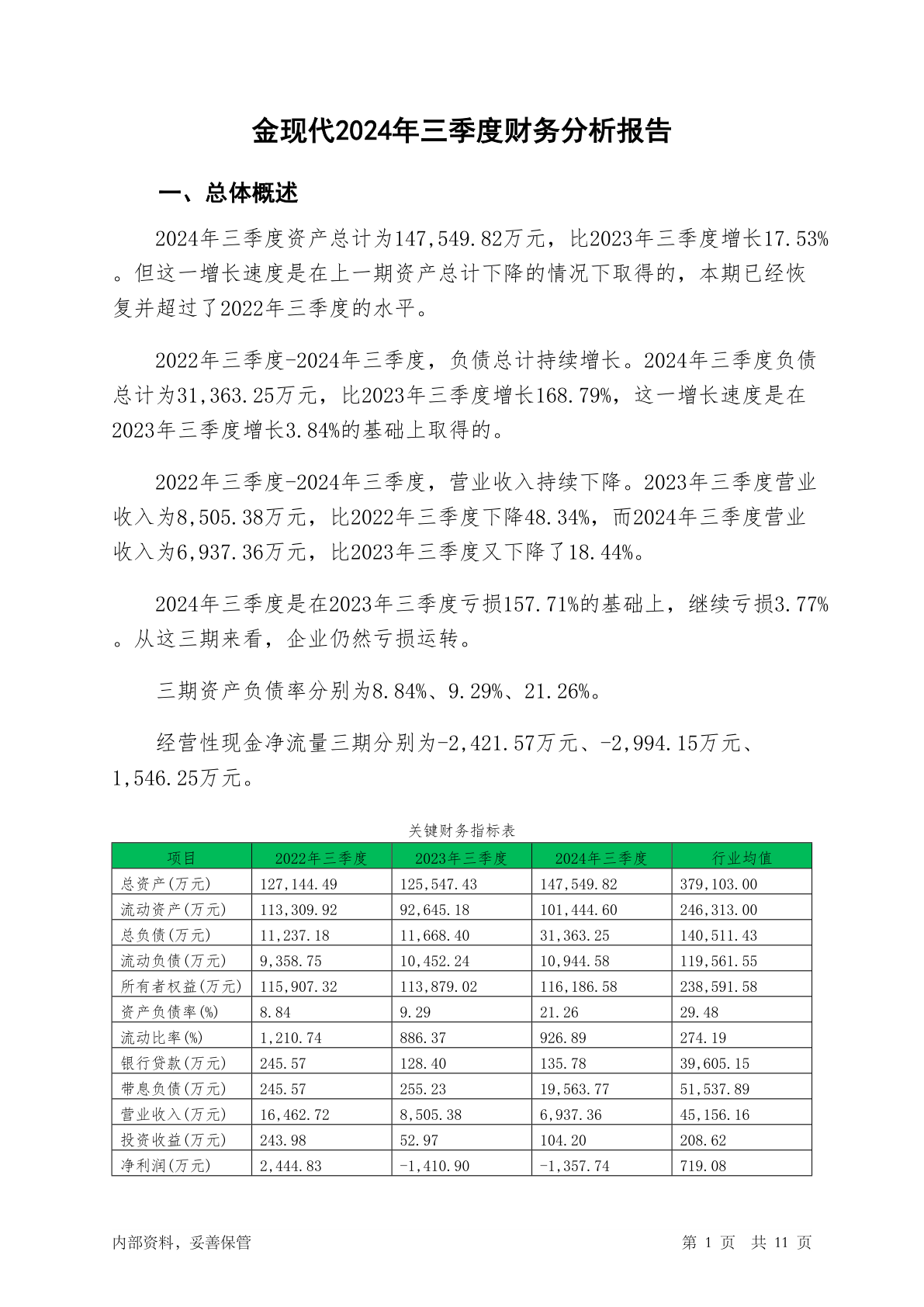 金现代2024年三季度财务分析报告

一、总体概述

2024年三季度资产总计为147,549.82万元，比2023年三季度增长17.53%。但这一增长速度是在上一期资产总计下降的情况下取得的，本期已经恢复并超过了2022年三季度的水平。

2022年三季度-2024年三季度，负债总计持续增长。2024年三季度负债总计为31,363.25万元，比2023年三季度增长168.79%，这一增长速度是在2023年三季度增长3.84%的基础上取得的。

2022年三季度-2024年三季度，营业收入持续下降。2023年三季度营业收入为8,505.38万元，比2022年三季度下降48.34%，而2024年三季度营业收入为6,937.36万元，比2023年三季度又下降了18.44%。

2024年三季度是在2023年三季度亏损157.71%的基础上，继续亏损3.77%。从这三期来看，企业仍然亏损运转。

三期资产负债率分别为8.84%、9.29%、21.26%。

经营性现金净流量三期分别为-2,421.57万元、-2,994.15万元、1,546.25万元。

关键财务指标表

| 项目 | 2022年三季度 | 2023年三季度 | 2024年三季度 | 行业均值 |
|---|---|---|---|---|
| 总资产(万元) | 127,144.49 | 125,547.43 | 147,549.82 | 379,103.00 |
| 流动资产(万元) | 113,309.92 | 92,645.18 | 101,444.60 | 246,313.00 |
| 总负债(万元) | 11,237.18 | 11,668.40 | 31,363.25 | 140,511.43 |
| 流动负债(万元) | 9,358.75 | 10,452.24 | 10,944.58 | 119,561.55 |
| 所有者权益(万元) | 115,907.32 | 113,879.02 | 116,186.58 | 238,591.58 |
| 资产负债率(%) | 8.84 | 9.29 | 21.26 | 29.48 |
| 流动比率(%) | 1,210.74 | 886.37 | 926.89 | 274.19 |
| 银行贷款(万元) | 245.57 | 128.40 | 135.78 | 39,605.15 |
| 带息负债(万元) | 245.57 | 255.23 | 19,563.77 | 51,537.89 |
| 营业收入(万元) | 16,462.72 | 8,505.38 | 6,937.36 | 45,156.16 |
| 投资收益(万元) | 243.98 | 52.97 | 104.20 | 208.62 |
| 净利润(万元) | 2,444.83 | -1,410.90 | -1,357.74 | 719.08 |

内部资料，妥善保管

第 1 页 共 11 页